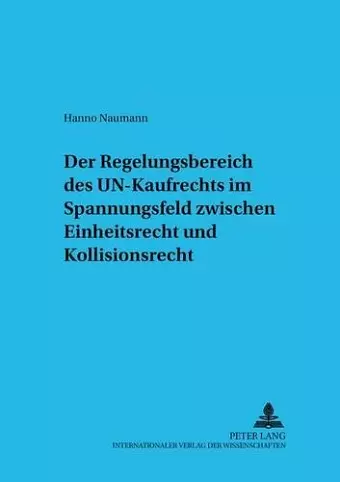 Hanno Naumann

Der Regelungsbereich des UN-Kaufrechts im Spannungsfeld zwischen Einheitsrecht und Kollisionsrecht

PETER LANG
INTERNATIONALER VERLAG DER WISSENSCHAFTEN